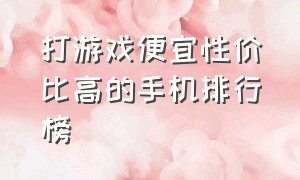 打游戏便宜性价比高的手机排行榜